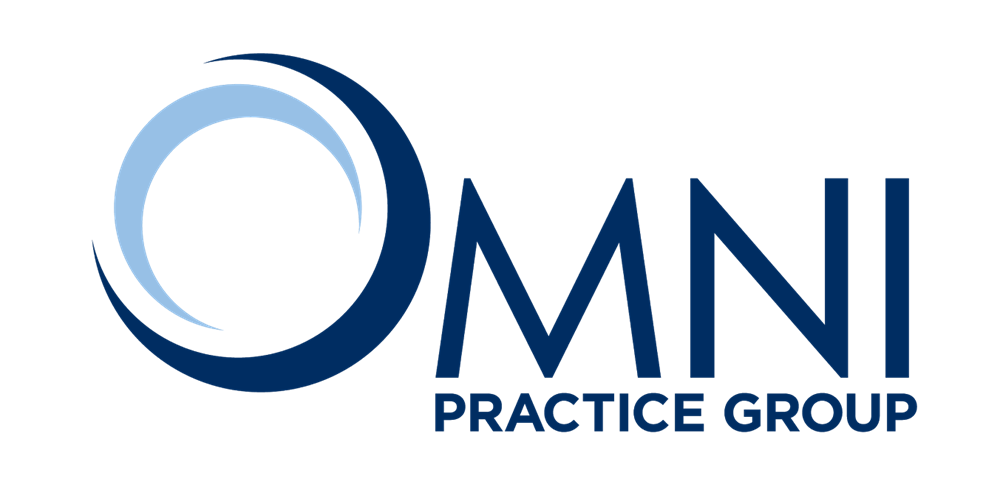 OMNI
PRACTICE GROUP